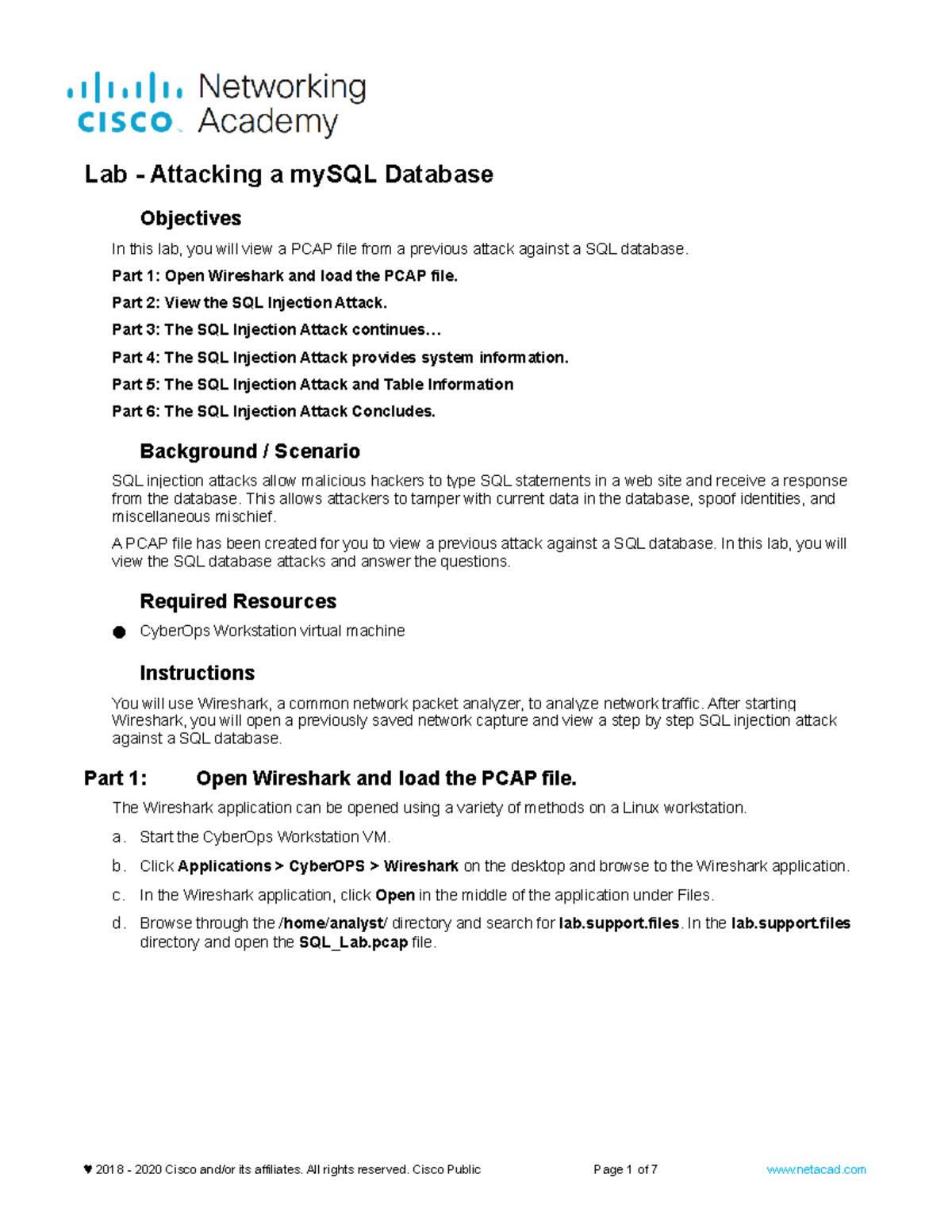 cisco Networking Academy

Lab - Attacking a mySQL Database

Objectives

In this lab, you will view a PCAP file from a previous attack against a SQL database.

Part 1: Open Wireshark and load the PCAP file.

Part 2: View the SQL Injection Attack.

Part 3: The SQL Injection Attack continues…

Part 4: The SQL Injection Attack provides system information.

Part 5: The SQL Injection Attack and Table Information

Part 6: The SQL Injection Attack Concludes.

Background / Scenario

SQL injection attacks allow malicious hackers to type SQL statements in a web site and receive a response from the database. This allows attackers to tamper with current data in the database, spoof identities, and miscellaneous mischief.

A PCAP file has been created for you to view a previous attack against a SQL database. In this lab, you will view the SQL database attacks and answer the questions.

Required Resources

● CyberOps Workstation virtual machine

Instructions

You will use Wireshark, a common network packet analyzer, to analyze network traffic. After starting Wireshark, you will open a previously saved network capture and view a step by step SQL injection attack against a SQL database.

Part 1: Open Wireshark and load the PCAP file.

The Wireshark application can be opened using a variety of methods on a Linux workstation.

a. Start the CyberOps Workstation VM.

b. Click Applications > CyberOPS > Wireshark on the desktop and browse to the Wireshark application.

c. In the Wireshark application, click Open in the middle of the application under Files.

d. Browse through the /home/analyst/ directory and search for lab.support.files. In the lab.support.files directory and open the SQL_Lab.pcap file.

♥ 2018 - 2020 Cisco and/or its affiliates. All rights reserved. Cisco Public Page 1 of 7 www.netacad.com